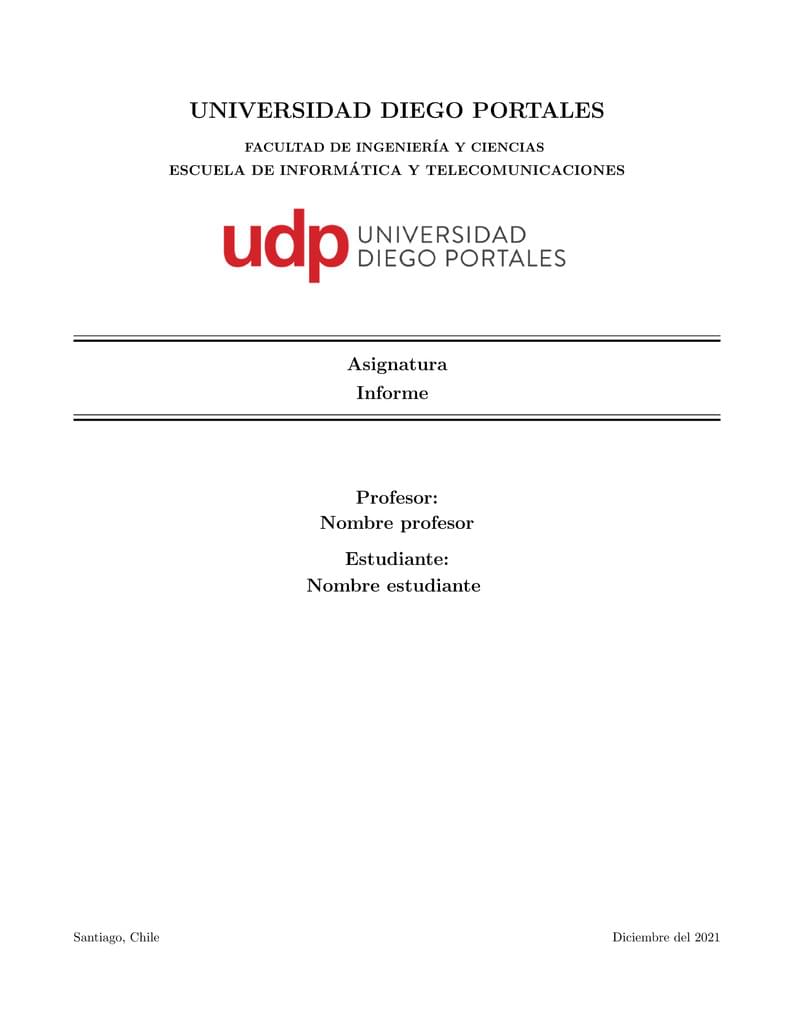 UNIVERSIDAD DIEGO PORTALES

FACULTAD DE INGENIERÍA Y CIENCIAS
ESCUELA DE INFORMÁTICA Y TELECOMUNICACIONES

udp UNIVERSIDAD DIEGO PORTALES

Asignatura
Informe

Profesor:
Nombre profesor

Estudiante:
Nombre estudiante

Santiago, Chile

Diciembre del 2021